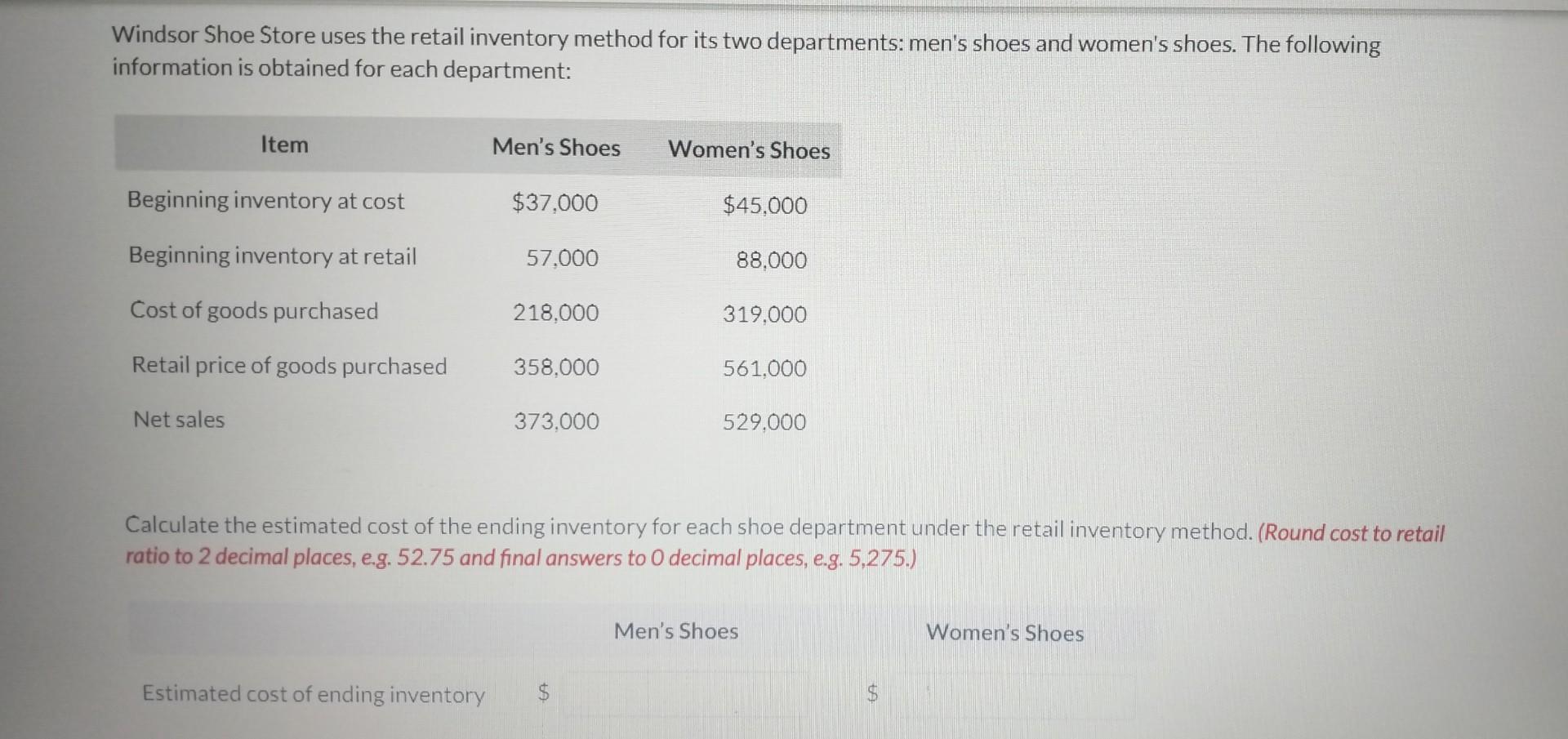 Windsor Shoe Store uses the retail inventory method for its two departments: men's shoes and women's shoes. The following information is obtained for each department:

| Item | Men's Shoes | Women's Shoes |
|---|---|---|
| Beginning inventory at cost | $37,000 | $45,000 |
| Beginning inventory at retail | 57,000 | 88,000 |
| Cost of goods purchased | 218,000 | 319,000 |
| Retail price of goods purchased | 358,000 | 561,000 |
| Net sales | 373,000 | 529,000 |

Calculate the estimated cost of the ending inventory for each shoe department under the retail inventory method. (Round cost to retail ratio to 2 decimal places, e.g. 52.75 and final answers to 0 decimal places, e.g. 5,275.)

| | Men's Shoes | Women's Shoes |
|---|---|---|
| Estimated cost of ending inventory | $ | $ |